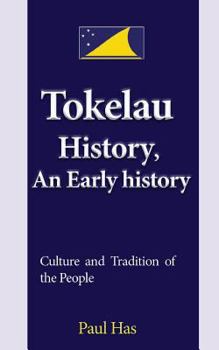 Tokelau
History,
An Early history

Culture and Tradition of the People

Paul Has